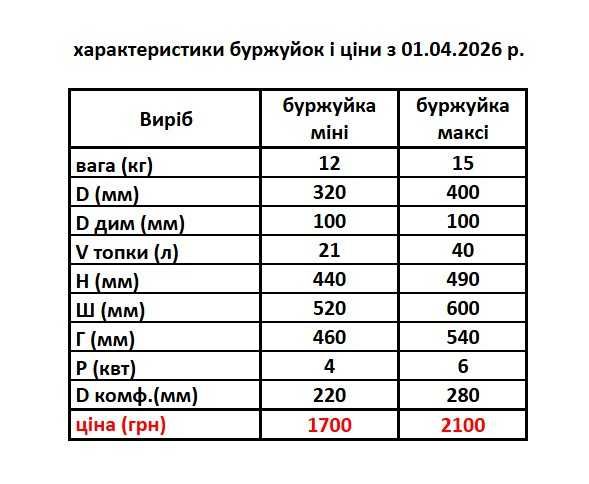 характеристики буржуйок і ціни з 01.04.2026 р.

| Виріб | буржуйка міні | буржуйка максі |
|---|---|---|
| вага (кг) | 12 | 15 |
| D (мм) | 320 | 400 |
| D дим (мм) | 100 | 100 |
| V топки (л) | 21 | 40 |
| H (мм) | 440 | 490 |
| Ш (мм) | 520 | 600 |
| Г (мм) | 460 | 540 |
| P (квт) | 4 | 6 |
| D комф.(мм) | 220 | 280 |
| ціна (грн) | 1700 | 2100 |